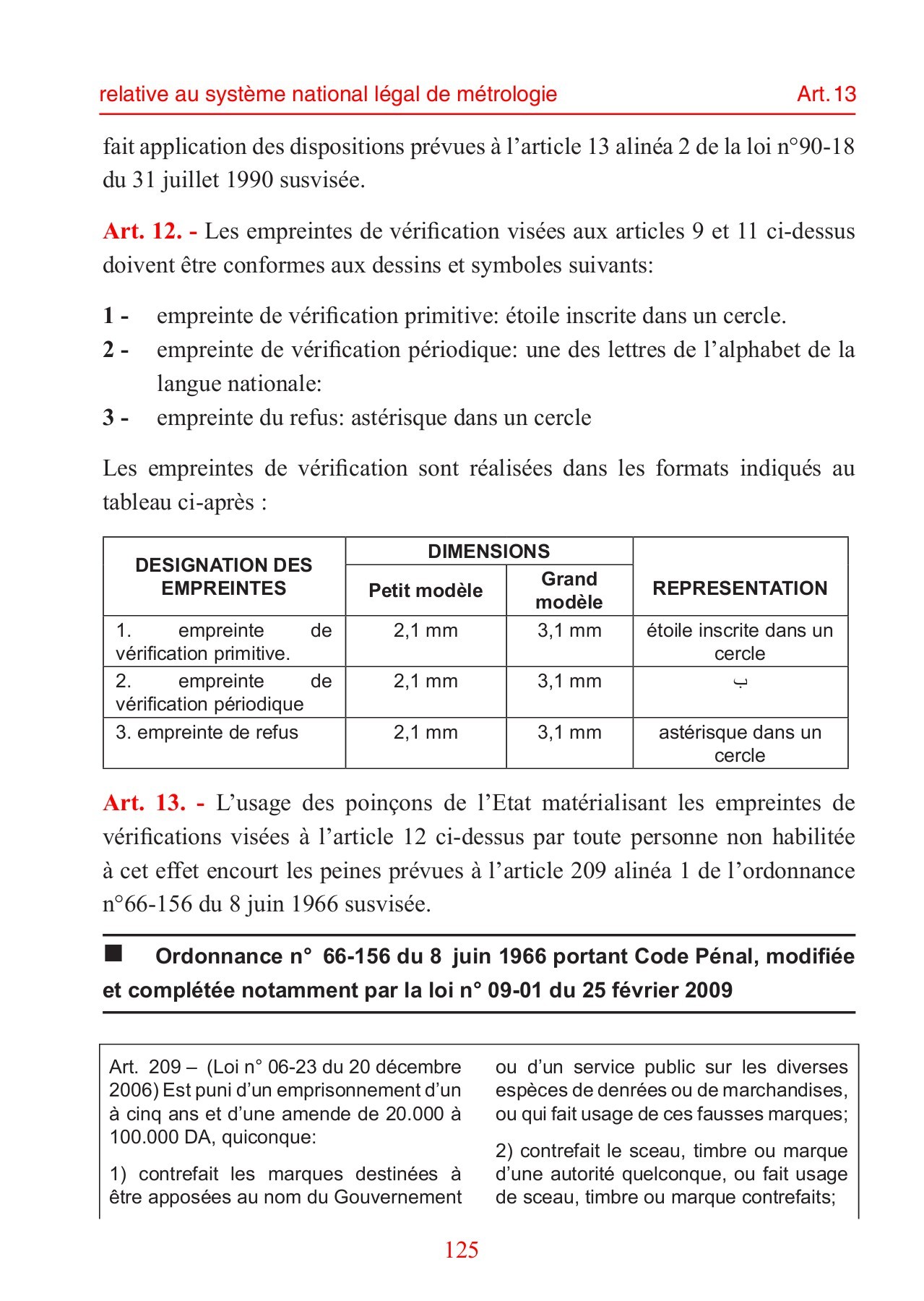 relative au système national légal de métrologie Art. 13

fait application des dispositions prévues à l'article 13 alinéa 2 de la loi n°90-18 du 31 juillet 1990 susvisée.

Art. 12. - Les empreintes de vérification visées aux articles 9 et 11 ci-dessus doivent être conformes aux dessins et symboles suivants:

1 - empreinte de vérification primitive: étoile inscrite dans un cercle.
2 - empreinte de vérification périodique: une des lettres de l'alphabet de la langue nationale:
3 - empreinte du refus: astérisque dans un cercle

Les empreintes de vérification sont réalisées dans les formats indiqués au tableau ci-après :

| DESIGNATION DES EMPREINTES | DIMENSIONS Petit modèle | DIMENSIONS Grand modèle | REPRESENTATION |
|---|---|---|---|
| 1. empreinte de vérification primitive. | 2,1 mm | 3,1 mm | étoile inscrite dans un cercle |
| 2. empreinte de vérification périodique | 2,1 mm | 3,1 mm | ب |
| 3. empreinte de refus | 2,1 mm | 3,1 mm | astérisque dans un cercle |

Art. 13. - L'usage des poinçons de l'Etat matérialisant les empreintes de vérifications visées à l'article 12 ci-dessus par toute personne non habilitée à cet effet encourt les peines prévues à l'article 209 alinéa 1 de l'ordonnance n°66-156 du 8 juin 1966 susvisée.

■ Ordonnance n° 66-156 du 8 juin 1966 portant Code Pénal, modifiée et complétée notamment par la loi n° 09-01 du 25 février 2009

Art. 209 – (Loi n° 06-23 du 20 décembre 2006) Est puni d'un emprisonnement d'un à cinq ans et d'une amende de 20.000 à 100.000 DA, quiconque:

1) contrefait les marques destinées à être apposées au nom du Gouvernement ou d'un service public sur les diverses espèces de denrées ou de marchandises, ou qui fait usage de ces fausses marques;

2) contrefait le sceau, timbre ou marque d'une autorité quelconque, ou fait usage de sceau, timbre ou marque contrefaits;

125